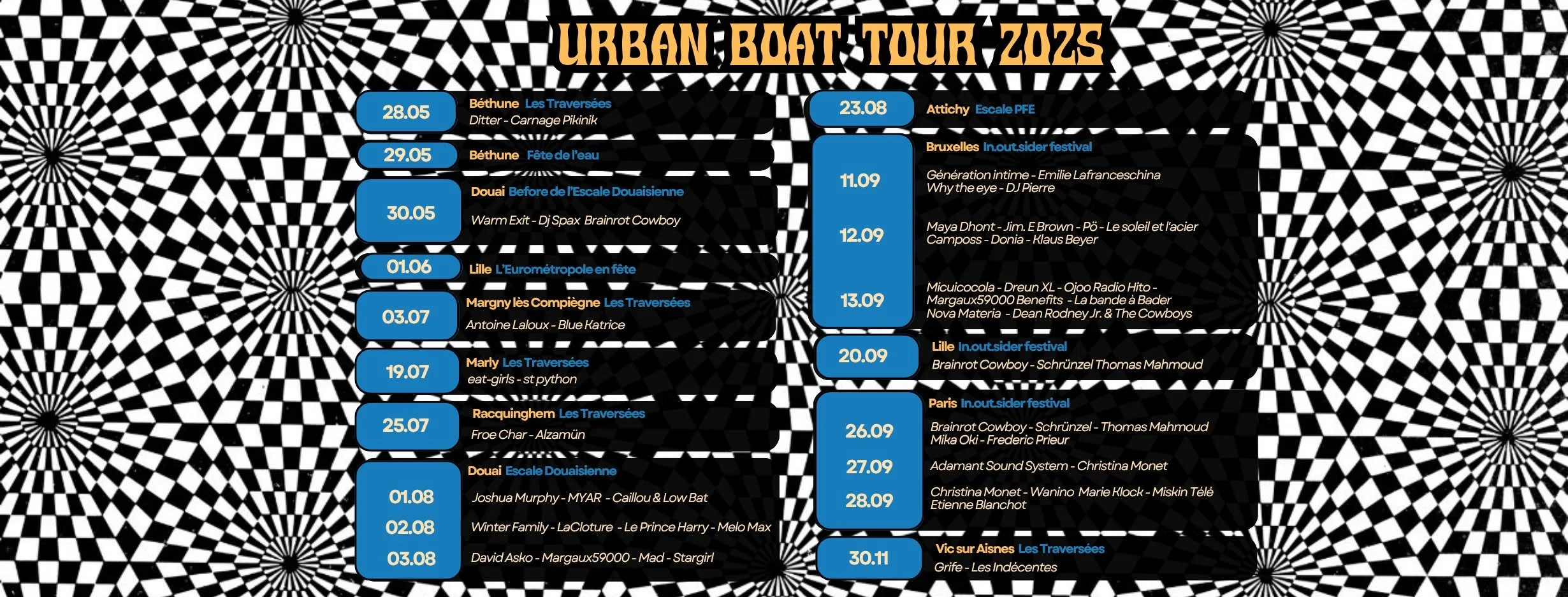 URBAN BOAT TOUR 2025

28.05
Béthune Les Traversées
Ditter - Carnage Pikinik

29.05
Béthune Fête de l'eau

30.05
Douai Before de l'Escale Douaisienne
Warm Exit - Dj Spax Brainrot Cowboy

01.06
Lille L'Eurométropole en fête

03.07
Margny lès Compiègne Les Traversées
Antoine Laloux - Blue Katrice

19.07
Marly Les Traversées
eat-girls - st python

25.07
Racquinghem Les Traversées
Froe Char - Alzamün

Douai Escale Douaisienne
01.08
Joshua Murphy - MYAR - Caillou & Low Bat
02.08
Winter Family - LaCloture - Le Prince Harry - Melo Max
03.08
David Asko - Margaux59000 - Mad - Stargirl

23.08
Attichy Escale PFE

Bruxelles In.out.sider festival
11.09
Génération intime - Emilie Lafranceschina
Why the eye - DJ Pierre
12.09
Maya Dhont - Jim. E Brown - Pö - Le soleil et l'acier
Camposs - Donia - Klaus Beyer
13.09
Micuicocola - Dreun XL - Ojoo Radio Hito - Margaux59000 Benefits - La bande à Bader
Nova Materia - Dean Rodney Jr. & The Cowboys

20.09
Lille In.out.sider festival
Brainrot Cowboy - Schrünzel Thomas Mahmoud

Paris In.out.sider festival
26.09
Brainrot Cowboy - Schrünzel - Thomas Mahmoud
Mika Oki - Frederic Prieur
27.09
Adamant Sound System - Christina Monet
28.09
Christina Monet - Wanino Marie Klock - Miskin Télé
Etienne Blanchot

30.11
Vic sur Aisnes Les Traversées
Grife - Les Indécentes